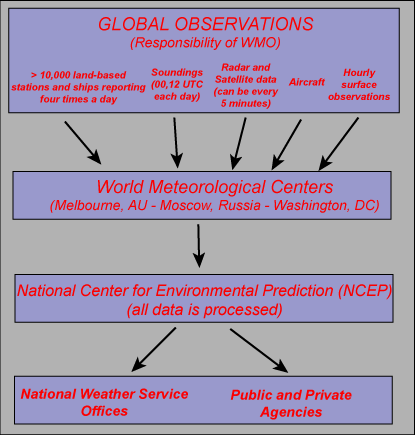 GLOBAL OBSERVATIONS
(Responsibility of WMO)

> 10,000 land-based stations and ships reporting four times a day

Soundings (00,12 UTC each day)

Radar and Satellite data (can be every 5 minutes)

Aircraft

Hourly surface observations

World Meteorological Centers
(Melbourne, AU - Moscow, Russia - Washington, DC)

National Center for Environmental Prediction (NCEP)
(all data is processed)

National Weather Service Offices

Public and Private Agencies